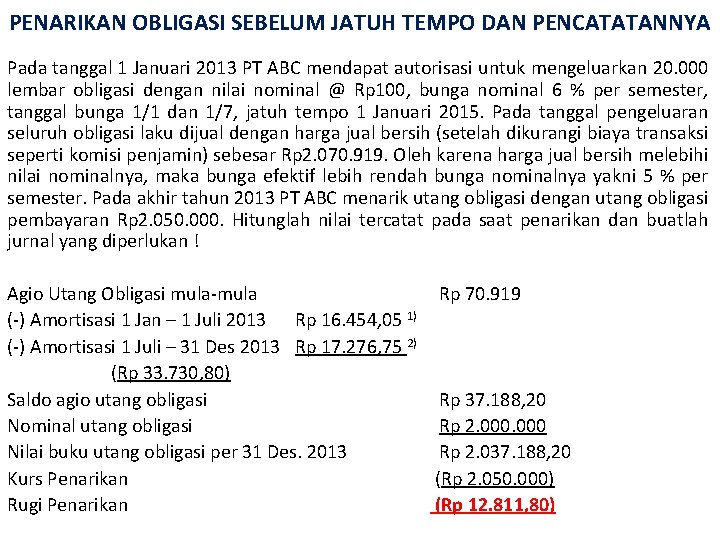 PENARIKAN OBLIGASI SEBELUM JATUH TEMPO DAN PENCATATANNYA

Pada tanggal 1 Januari 2013 PT ABC mendapat autorisasi untuk mengeluarkan 20.000 lembar obligasi dengan nilai nominal @ Rp100, bunga nominal 6 % per semester, tanggal bunga 1/1 dan 1/7, jatuh tempo 1 Januari 2015. Pada tanggal pengeluaran seluruh obligasi laku dijual dengan harga jual bersih (setelah dikurangi biaya transaksi seperti komisi penjamin) sebesar Rp2.070.919. Oleh karena harga jual bersih melebihi nilai nominalnya, maka bunga efektif lebih rendah bunga nominalnya yakni 5 % per semester. Pada akhir tahun 2013 PT ABC menarik utang obligasi dengan utang obligasi pembayaran Rp2.050.000. Hitunglah nilai tercatat pada saat penarikan dan buatlah jurnal yang diperlukan !

Agio Utang Obligasi mula-mula Rp 70.919
(-) Amortisasi 1 Jan – 1 Juli 2013 Rp 16.454,05 $^{1)}$
(-) Amortisasi 1 Juli – 31 Des 2013 Rp 17.276,75 $^{2)}$
(Rp 33.730,80)
Saldo agio utang obligasi Rp 37.188,20
Nominal utang obligasi Rp 2.000.000
Nilai buku utang obligasi per 31 Des. 2013 Rp 2.037.188,20
Kurs Penarikan (Rp 2.050.000)
Rugi Penarikan (Rp 12.811,80)